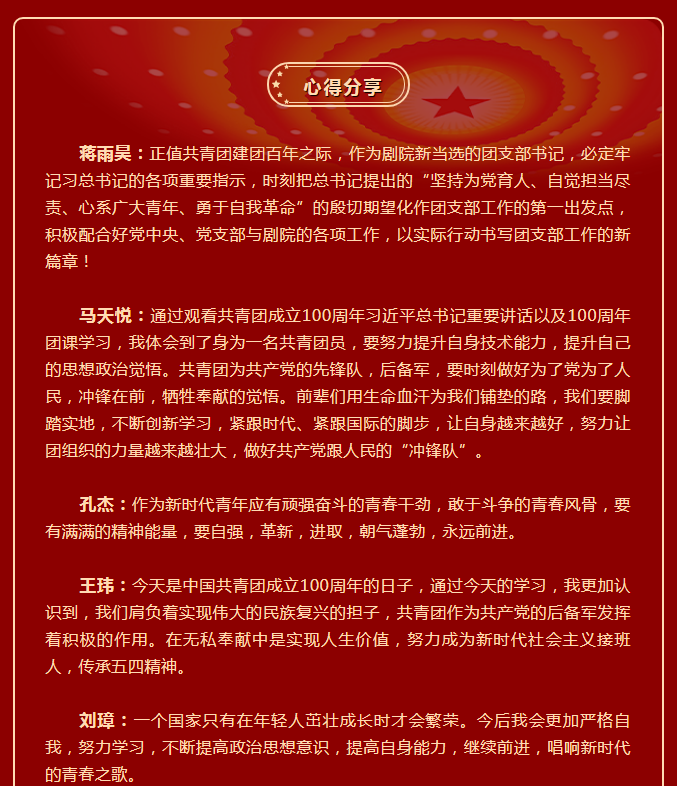 心得分享

蒋雨昊：正值共青团建团百年之际，作为剧院新当选的团支部书记，必定牢记习总书记的各项重要指示，时刻把总书记提出的“坚持为党育人、自觉担当尽责、心系广大青年、勇于自我革命”的殷切期望化作团支部工作的第一出发点，积极配合好党中央、党支部与剧院的各项工作，以实际行动书写团支部工作的新篇章！

马天悦：通过观看共青团成立100周年习近平总书记重要讲话以及100周年团课学习，我体会到了身为一名共青团员，要努力提升自身技术能力，提升自己的思想政治觉悟。共青团为共产党的先锋队，后备军，要时刻做好为了党为了人民，冲锋在前，牺牲奉献的觉悟。前辈们用生命血汗为我们铺垫的路，我们要脚踏实地，不断创新学习，紧跟时代、紧跟国际的脚步，让自身越来越好，努力让团组织的力量越来越壮大，做好共产党跟人民的“冲锋队”。

孔杰：作为新时代青年应有顽强奋斗的青春干劲，敢于斗争的青春风骨，要有满满的精神能量，要自强，革新，进取，朝气蓬勃，永远前进。

王玮：今天是中国共青团成立100周年的日子，通过今天的学习，我更加认识到，我们肩负着实现伟大的民族复兴的担子，共青团作为共产党的后备军发挥着积极的作用。在无私奉献中是实现人生价值，努力成为新时代社会主义接班人，传承五四精神。

刘璋：一个国家只有在年轻人茁壮成长时才会繁荣。今后我会更加严格自我，努力学习，不断提高政治思想意识，提高自身能力，继续前进，唱响新时代的青春之歌。